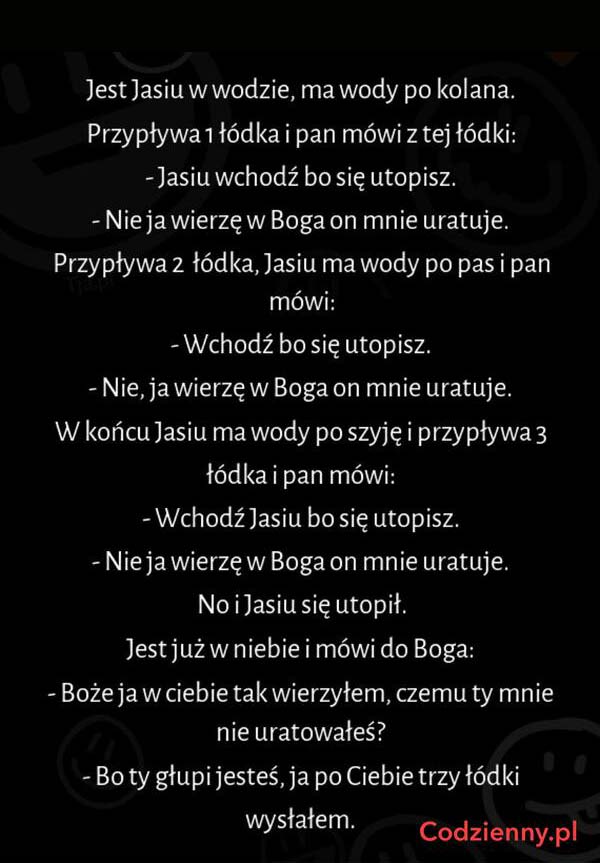 Jest Jasiu w wodzie, ma wody po kolana.

Przypływa 1 łódka i pan mówi z tej łódki:

- Jasiu wchodź bo się utopisz.

- Nie ja wierzę w Boga on mnie uratuje.

Przypływa 2 łódka, Jasiu ma wody po pas i pan mówi:

- Wchodź bo się utopisz.

- Nie, ja wierzę w Boga on mnie uratuje.

W końcu Jasiu ma wody po szyję i przypływa 3 łódka i pan mówi:

- Wchodź Jasiu bo się utopisz.

- Nie ja wierzę w Boga on mnie uratuje.

No i Jasiu się utopił.

Jest już w niebie i mówi do Boga:

- Boże ja w ciebie tak wierzyłem, czemu ty mnie nie uratowałeś?

- Bo ty głupi jesteś, ja po Ciebie trzy łódki wysłałem.

Codzienny.pl